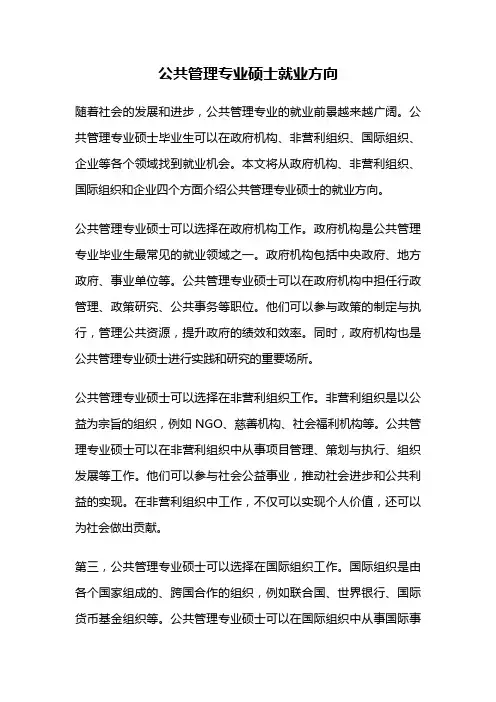 公共管理专业硕士就业方向

随着社会的发展和进步，公共管理专业的就业前景越来越广阔。公共管理专业硕士毕业生可以在政府机构、非营利组织、国际组织、企业等各个领域找到就业机会。本文将从政府机构、非营利组织、国际组织和企业四个方面介绍公共管理专业硕士的就业方向。

公共管理专业硕士可以选择在政府机构工作。政府机构是公共管理专业毕业生最常见的就业领域之一。政府机构包括中央政府、地方政府、事业单位等。公共管理专业硕士可以在政府机构中担任行政管理、政策研究、公共事务等职位。他们可以参与政策的制定与执行，管理公共资源，提升政府的绩效和效率。同时，政府机构也是公共管理专业硕士进行实践和研究的重要场所。

公共管理专业硕士可以选择在非营利组织工作。非营利组织是以公益为宗旨的组织，例如 NGO、慈善机构、社会福利机构等。公共管理专业硕士可以在非营利组织中从事项目管理、策划与执行、组织发展等工作。他们可以参与社会公益事业，推动社会进步和公共利益的实现。在非营利组织中工作，不仅可以实现个人价值，还可以为社会做出贡献。

第三，公共管理专业硕士可以选择在国际组织工作。国际组织是由各个国家组成的、跨国合作的组织，例如联合国、世界银行、国际货币基金组织等。公共管理专业硕士可以在国际组织中从事国际事